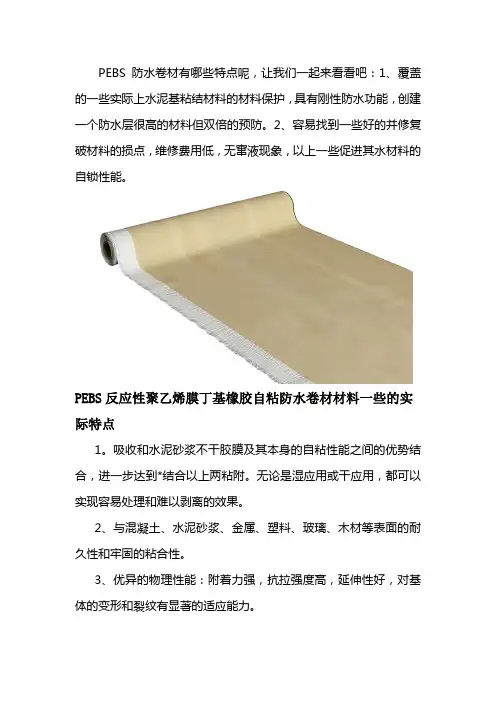 PEBS防水卷材有哪些特点呢，让我们一起来看看吧：1、覆盖的一些实际上水泥基粘结材料的材料保护，具有刚性防水功能，创建一个防水层很高的材料但双倍的预防。2、容易找到一些好的并修复破材料的损点，维修费用低，无窜液现象，以上一些促进其水材料的自锁性能。

PEBS反应性聚乙烯膜丁基橡胶自粘防水卷材材料一些的实际特点

1。吸收和水泥砂浆不干胶膜及其本身的自粘性能之间的优势结合，进一步达到*结合以上两粘附。无论是湿应用或干应用，都可以实现容易处理和难以剥离的效果。

2、与混凝土、水泥砂浆、金属、塑料、玻璃、木材等表面的耐久性和牢固的粘合性。

3、优异的物理性能：附着力强，抗拉强度高，延伸性好，对基体的变形和裂纹有显著的适应能力。